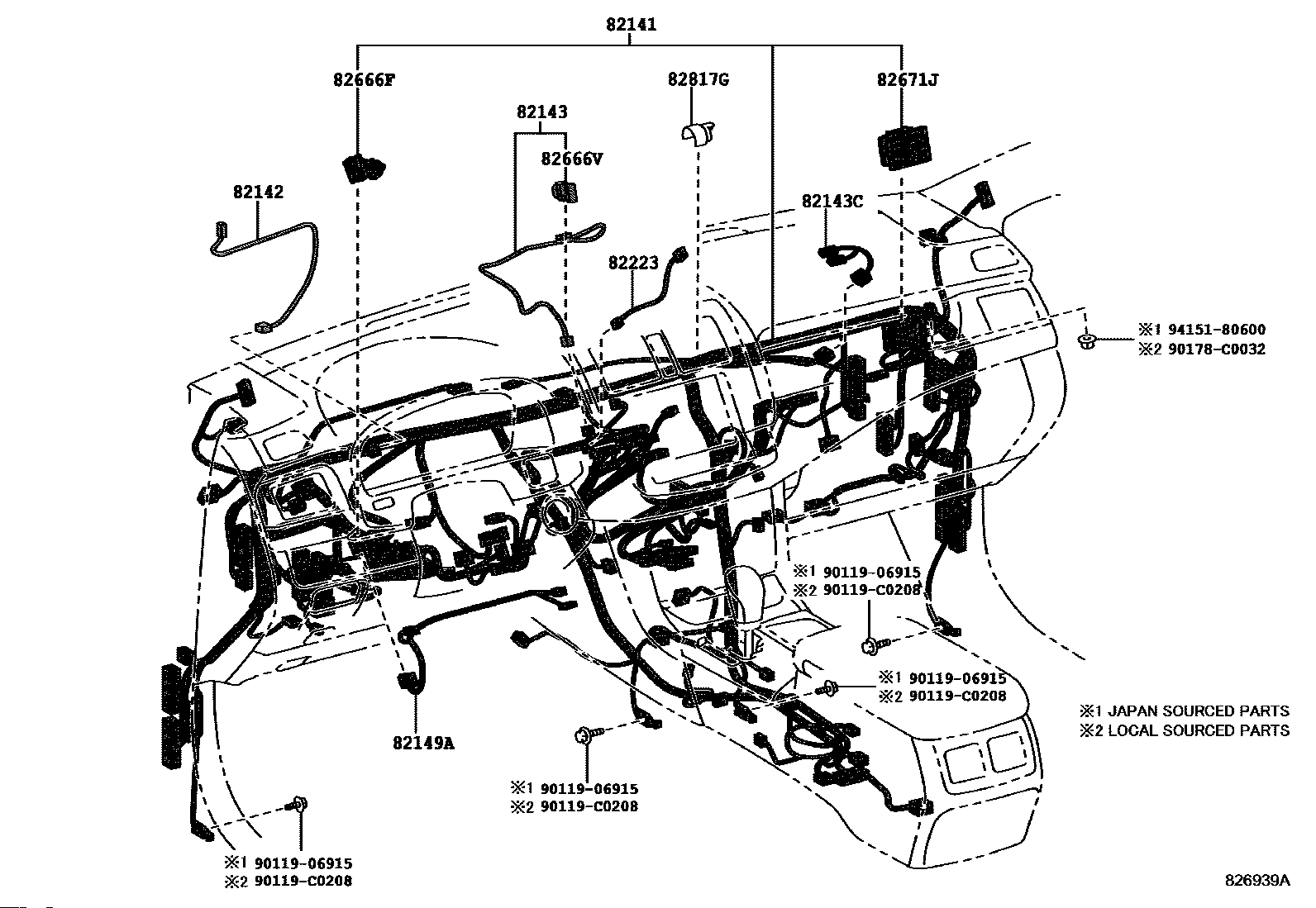 82141

82666F

82817G

82671J

82143

82666V

82142

82143C

82223

※1 94151-80600
※2 90178-C0032

※1 90119-06915
※2 90119-C0208

※1 90119-06915
※2 90119-C0208

※1 JAPAN SOURCED PARTS
※2 LOCAL SOURCED PARTS

82149A

※1 90119-06915
※2 90119-C0208

※1 90119-06915
※2 90119-C0208

826939A